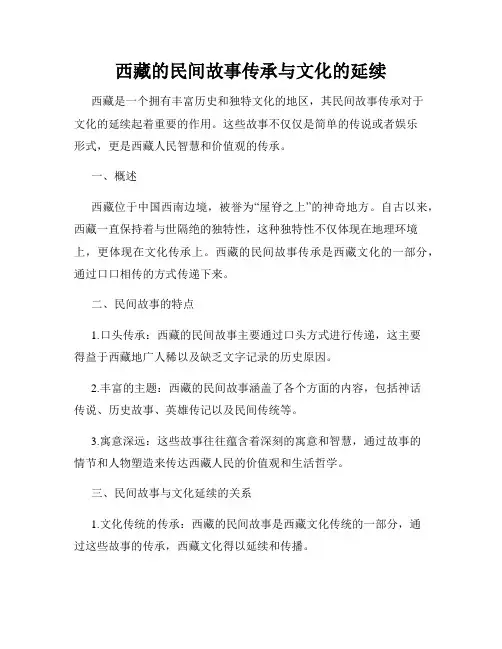 西藏的民间故事传承与文化的延续

西藏是一个拥有丰富历史和独特文化的地区，其民间故事传承对于文化的延续起着重要的作用。这些故事不仅仅是简单的传说或者娱乐形式，更是西藏人民智慧和价值观的传承。

一、概述

西藏位于中国西南边境，被誉为“屋脊之上”的神奇地方。自古以来，西藏一直保持着与世隔绝的独特性，这种独特性不仅体现在地理环境上，更体现在文化传承上。西藏的民间故事传承是西藏文化的一部分，通过口口相传的方式传递下来。

二、民间故事的特点

1.口头传承：西藏的民间故事主要通过口头方式进行传递，这主要得益于西藏地广人稀以及缺乏文字记录的历史原因。

2.丰富的主题：西藏的民间故事涵盖了各个方面的内容，包括神话传说、历史故事、英雄传记以及民间传统等。

3.寓意深远：这些故事往往蕴含着深刻的寓意和智慧，通过故事的情节和人物塑造来传达西藏人民的价值观和生活哲学。

三、民间故事与文化延续的关系

1.文化传统的传承：西藏的民间故事是西藏文化传统的一部分，通过这些故事的传承，西藏文化得以延续和传播。